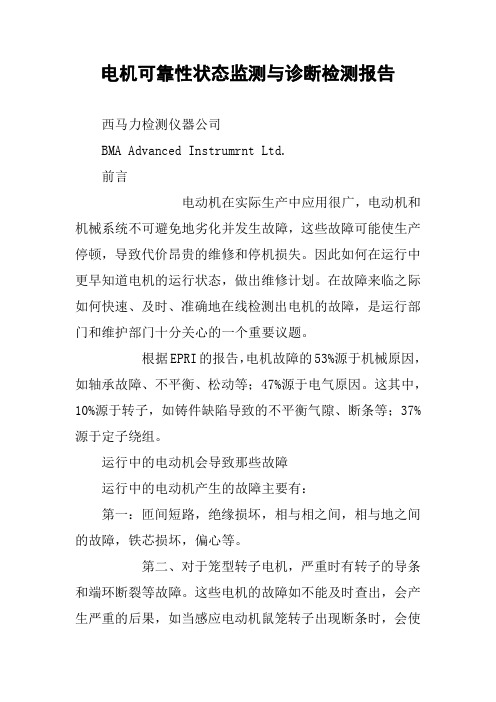 电机可靠性状态监测与诊断检测报告

西马力检测仪器公司

BMA Advanced Instrumrnt Ltd.

前言

电动机在实际生产中应用很广，电动机和机械系统不可避免地劣化并发生故障，这些故障可能使生产停顿，导致代价昂贵的维修和停机损失。因此如何在运行中更早知道电机的运行状态，做出维修计划。在故障来临之际如何快速、及时、准确地在线检测出电机的故障，是运行部门和维护部门十分关心的一个重要议题。

根据EPRI的报告，电机故障的53%源于机械原因，如轴承故障、不平衡、松动等；47%源于电气原因。这其中，10%源于转子，如铸件缺陷导致的不平衡气隙、断条等；37%源于定子绕组。

运行中的电动机会导致那些故障

运行中的电动机产生的故障主要有：

第一：匝间短路，绝缘损坏，相与相之间，相与地之间的故障，铁芯损坏，偏心等。

第二、对于笼型转子电机，严重时有转子的导条和端环断裂等故障。这些电机的故障如不能及时查出，会产生严重的后果，如当感应电动机鼠笼转子出现断条时，会使